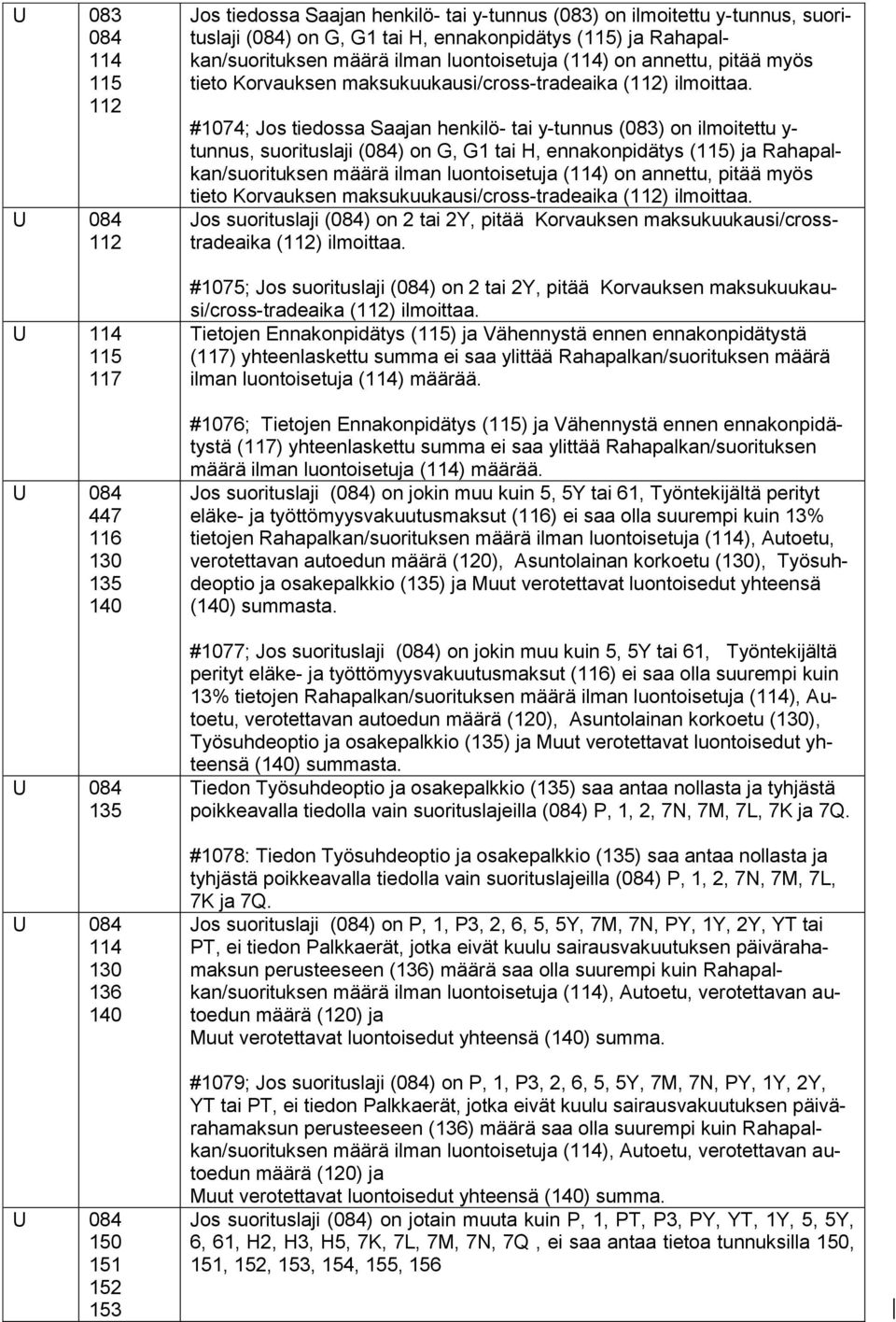 | | | |
|---|---|---|
| U | 083 084 114 115 112 | Jos tiedossa Saajan henkilö- tai y-tunnus (083) on ilmoitettu y-tunnus, suorituslaji (084) on G, G1 tai H, ennakonpidätys (115) ja Rahapalkan/suorituksen määrä ilman luontoisetuja (114) on annettu, pitää myös tieto Korvauksen maksukuukausi/cross-tradeaika (112) ilmoittaa. #1074; Jos tiedossa Saajan henkilö- tai y-tunnus (083) on ilmoitettu y-tunnus, suorituslaji (084) on G, G1 tai H, ennakonpidätys (115) ja Rahapalkan/suorituksen määrä ilman luontoisetuja (114) on annettu, pitää myös tieto Korvauksen maksukuukausi/cross-tradeaika (112) ilmoittaa. |
| U | 084 112 | Jos suorituslaji (084) on 2 tai 2Y, pitää Korvauksen maksukuukausi/cross-tradeaika (112) ilmoittaa. #1075; Jos suorituslaji (084) on 2 tai 2Y, pitää Korvauksen maksukuukausi/cross-tradeaika (112) ilmoittaa. |
| U | 114 115 117 | Tietojen Ennakonpidätys (115) ja Vähennystä ennen ennakonpidätystä (117) yhteenlaskettu summa ei saa ylittää Rahapalkan/suorituksen määrä ilman luontoisetuja (114) määrää. #1076; Tietojen Ennakonpidätys (115) ja Vähennystä ennen ennakonpidätystä (117) yhteenlaskettu summa ei saa ylittää Rahapalkan/suorituksen määrä ilman luontoisetuja (114) määrää. |
| U | 084 447 116 130 135 140 | Jos suorituslaji (084) on jokin muu kuin 5, 5Y tai 61, Työntekijältä perityt eläke- ja työttömyysvakuutusmaksut (116) ei saa olla suurempi kuin 13% tietojen Rahapalkan/suorituksen määrä ilman luontoisetuja (114), Autoetu, verotettavan autoedun määrä (120), Asuntolainan korkoetu (130), Työsuhdeoptio ja osakepalkkio (135) ja Muut verotettavat luontoisedut yhteensä (140) summasta. #1077; Jos suorituslaji (084) on jokin muu kuin 5, 5Y tai 61, Työntekijältä perityt eläke- ja työttömyysvakuutusmaksut (116) ei saa olla suurempi kuin 13% tietojen Rahapalkan/suorituksen määrä ilman luontoisetuja (114), Autoetu, verotettavan autoedun määrä (120), Asuntolainan korkoetu (130), Työsuhdeoptio ja osakepalkkio (135) ja Muut verotettavat luontoisedut yhteensä (140) summasta. |
| U | 084 135 | Tiedon Työsuhdeoptio ja osakepalkkio (135) saa antaa nollasta ja tyhjästä poikkeavalla tiedolla vain suorituslajeilla (084) P, 1, 2, 7N, 7M, 7L, 7K ja 7Q. #1078: Tiedon Työsuhdeoptio ja osakepalkkio (135) saa antaa nollasta ja tyhjästä poikkeavalla tiedolla vain suorituslajeilla (084) P, 1, 2, 7N, 7M, 7L, 7K ja 7Q. |
| U | 084 114 130 136 140 | Jos suorituslaji (084) on P, 1, P3, 2, 6, 5, 5Y, 7M, 7N, PY, 1Y, 2Y, YT tai PT, ei tiedon Palkkaerät, jotka eivät kuulu sairausvakuutuksen päivärahamaksun perusteeseen (136) määrä saa olla suurempi kuin Rahapalkan/suorituksen määrä ilman luontoisetuja (114), Autoetu, verotettavan autoedun määrä (120) ja Muut verotettavat luontoisedut yhteensä (140) summa. #1079; Jos suorituslaji (084) on P, 1, P3, 2, 6, 5, 5Y, 7M, 7N, PY, 1Y, 2Y, YT tai PT, ei tiedon Palkkaerät, jotka eivät kuulu sairausvakuutuksen päivärahamaksun perusteeseen (136) määrä saa olla suurempi kuin Rahapalkan/suorituksen määrä ilman luontoisetuja (114), Autoetu, verotettavan autoedun määrä (120) ja Muut verotettavat luontoisedut yhteensä (140) summa. |
| U | 084 150 151 152 153 | Jos suorituslaji (084) on jotain muuta kuin P, 1, PT, P3, PY, YT, 1Y, 5, 5Y, 6, 61, H2, H3, H5, 7K, 7L, 7M, 7N, 7Q , ei saa antaa tietoa tunnuksilla 150, 151, 152, 153, 154, 155, 156 |